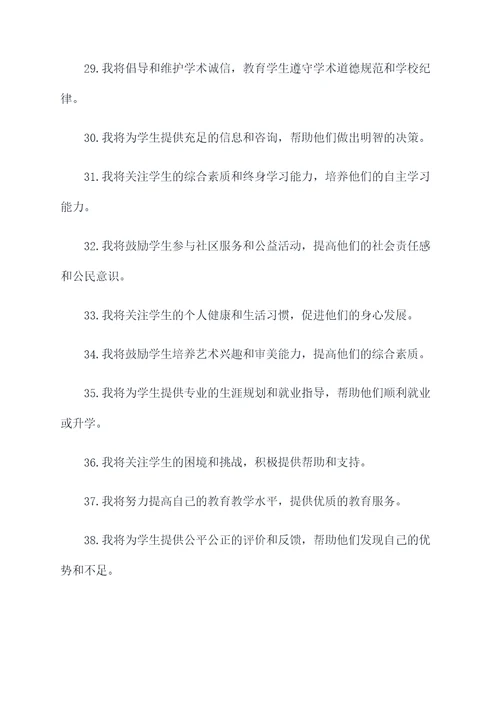 29. 我将倡导和维护学术诚信，教育学生遵守学术道德规范和学校纪律。

30. 我将为学生提供充足的信息和咨询，帮助他们做出明智的决策。

31. 我将关注学生的综合素质和终身学习能力，培养他们的自主学习能力。

32. 我将鼓励学生参与社区服务和公益活动，提高他们的社会责任感和公民意识。

33. 我将关注学生的个人健康和生活习惯，促进他们的身心发展。

34. 我将鼓励学生培养艺术兴趣和审美能力，提高他们的综合素质。

35. 我将为学生提供专业的生涯规划和就业指导，帮助他们顺利就业或升学。

36. 我将关注学生的困境和挑战，积极提供帮助和支持。

37. 我将努力提高自己的教育教学水平，提供优质的教育服务。

38. 我将为学生提供公平公正的评价和反馈，帮助他们发现自己的优势和不足。